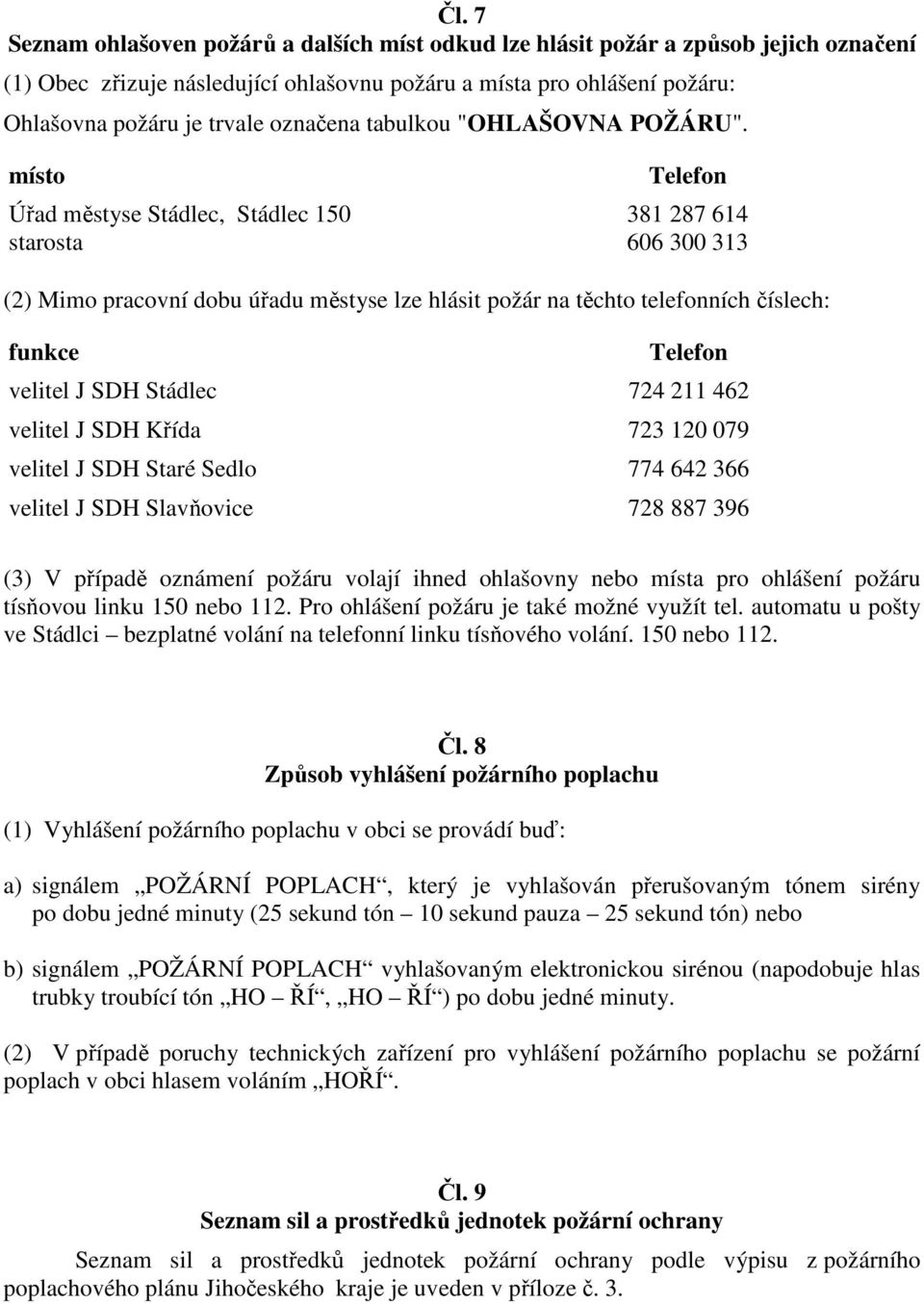 Čl. 7
Seznam ohlašoven požárů a dalších míst odkud lze hlásit požár a způsob jejich označení

(1) Obec zřizuje následující ohlašovnu požáru a místa pro ohlášení požáru:
Ohlašovna požáru je trvale označena tabulkou "OHLAŠOVNA POŽÁRU".

| místo | Telefon |
|---|---|
| Úřad městyse Stádlec, Stádlec 150 | 381 287 614 |
| starosta | 606 300 313 |

(2) Mimo pracovní dobu úřadu městyse lze hlásit požár na těchto telefonních číslech:

| funkce | Telefon |
|---|---|
| velitel J SDH Stádlec | 724 211 462 |
| velitel J SDH Křída | 723 120 079 |
| velitel J SDH Staré Sedlo | 774 642 366 |
| velitel J SDH Slavňovice | 728 887 396 |

(3) V případě oznámení požáru volají ihned ohlašovny nebo místa pro ohlášení požáru tísňovou linku 150 nebo 112. Pro ohlášení požáru je také možné využít tel. automatu u pošty ve Stádlci – bezplatné volání na telefonní linku tísňového volání. 150 nebo 112.

Čl. 8
Způsob vyhlášení požárního poplachu

(1) Vyhlášení požárního poplachu v obci se provádí buď:

a) signálem „POŽÁRNÍ POPLACH“, který je vyhlašován přerušovaným tónem sirény po dobu jedné minuty (25 sekund tón – 10 sekund pauza – 25 sekund tón) nebo

b) signálem „POŽÁRNÍ POPLACH“ vyhlašovaným elektronickou sirénou (napodobuje hlas trubky troubící tón „HO – ŘÍ“, „HO – ŘÍ“) po dobu jedné minuty.

(2) V případě poruchy technických zařízení pro vyhlášení požárního poplachu se požární poplach v obci hlasem voláním „HOŘÍ“.

Čl. 9
Seznam sil a prostředků jednotek požární ochrany

Seznam sil a prostředků jednotek požární ochrany podle výpisu z požárního poplachového plánu Jihočeského kraje je uveden v příloze č. 3.